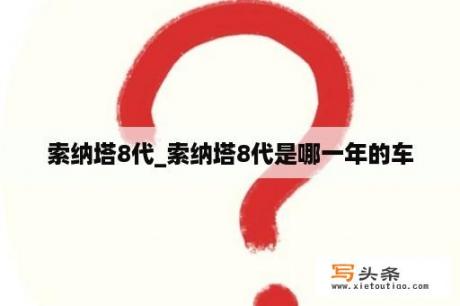 索纳塔8代_索纳塔8代是哪一年的车

写头条
www.xietoutiao.com